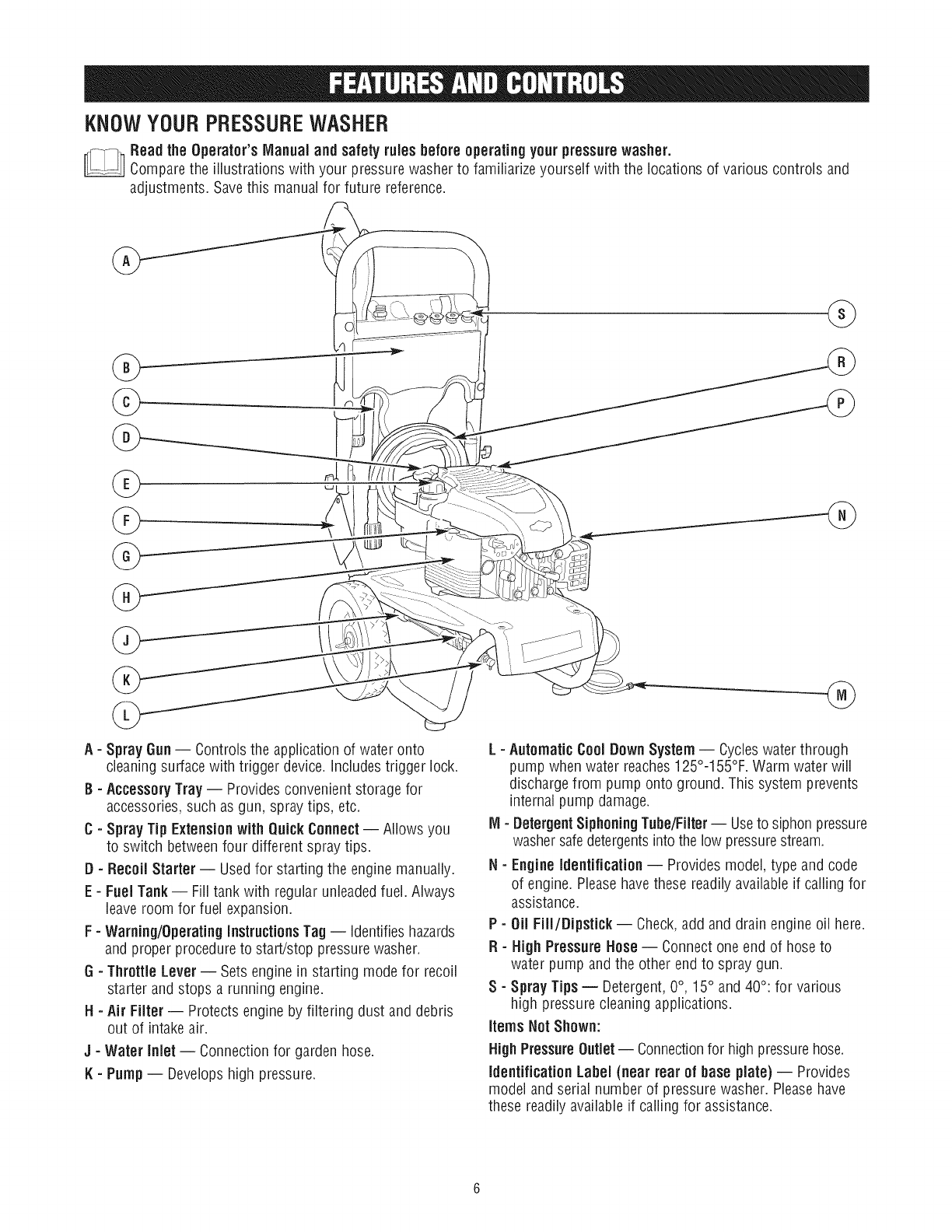 FEATURES AND CONTROLS

KNOW YOUR PRESSURE WASHER

Read the Operator's Manual and safety rules before operating your pressure washer.
Compare the illustrations with your pressure washer to familiarize yourself with the locations of various controls and adjustments. Save this manual for future reference.

A
B
C
D
E
F
G
H
J
K
L
S
R
P
N
M

A - Spray Gun — Controls the application of water onto cleaning surface with trigger device. Includes trigger lock.

B - Accessory Tray — Provides convenient storage for accessories, such as gun, spray tips, etc.

C - Spray Tip Extension with Quick Connect — Allows you to switch between four different spray tips.

D - Recoil Starter — Used for starting the engine manually.

E - Fuel Tank — Fill tank with regular unleaded fuel. Always leave room for fuel expansion.

F - Warning/Operating Instructions Tag — Identifies hazards and proper procedure to start/stop pressure washer.

G - Throttle Lever — Sets engine in starting mode for recoil starter and stops a running engine.

H - Air Filter — Protects engine by filtering dust and debris out of intake air.

J - Water Inlet — Connection for garden hose.

K - Pump — Develops high pressure.

L - Automatic Cool Down System — Cycles water through pump when water reaches 125°-155°F. Warm water will discharge from pump onto ground. This system prevents internal pump damage.

M - Detergent Siphoning Tube/Filter — Use to siphon pressure washer safe detergents into the low pressure stream.

N - Engine Identification — Provides model, type and code of engine. Please have these readily available if calling for assistance.

P - Oil Fill/Dipstick — Check, add and drain engine oil here.

R - High Pressure Hose — Connect one end of hose to water pump and the other end to spray gun.

S - Spray Tips — Detergent, 0°, 15° and 40°: for various high pressure cleaning applications.

Items Not Shown:

High Pressure Outlet — Connection for high pressure hose.

Identification Label (near rear of base plate) — Provides model and serial number of pressure washer. Please have these readily available if calling for assistance.

6